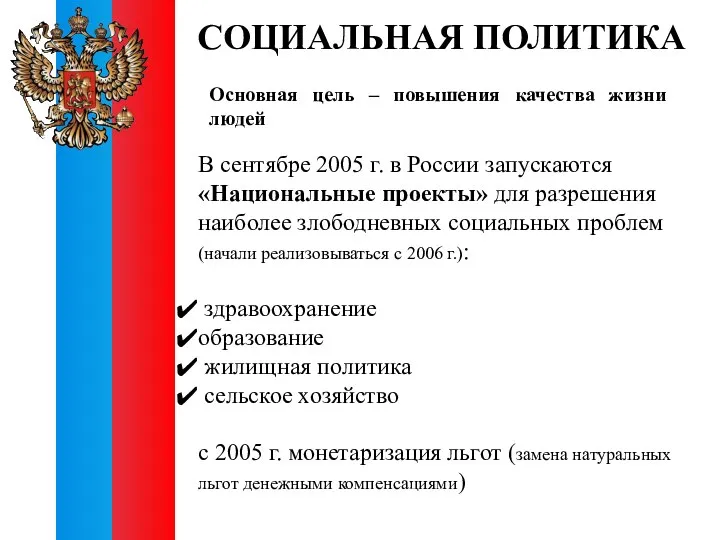 СОЦИАЛЬНАЯ ПОЛИТИКА

Основная цель – повышения качества жизни людей

В сентябре 2005 г. в России запускаются «Национальные проекты» для разрешения наиболее злободневных социальных проблем (начали реализовываться с 2006 г.):

✔ здравоохранение
✔образование
✔ жилищная политика
✔ сельское хозяйство

с 2005 г. монетаризация льгот (замена натуральных льгот денежными компенсациями)